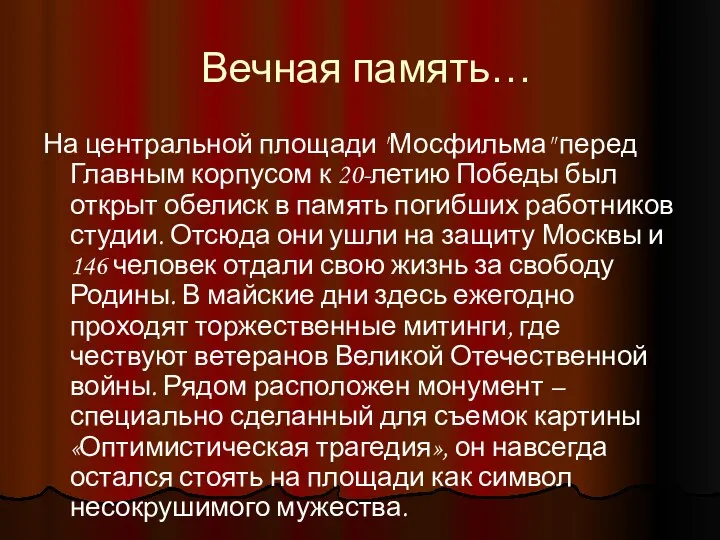 Вечная память…

На центральной площади "Мосфильма" перед Главным корпусом к 20-летию Победы был открыт обелиск в память погибших работников студии. Отсюда они ушли на защиту Москвы и 146 человек отдали свою жизнь за свободу Родины. В майские дни здесь ежегодно проходят торжественные митинги, где чествуют ветеранов Великой Отечественной войны. Рядом расположен монумент – специально сделанный для съемок картины «Оптимистическая трагедия», он навсегда остался стоять на площади как символ несокрушимого мужества.